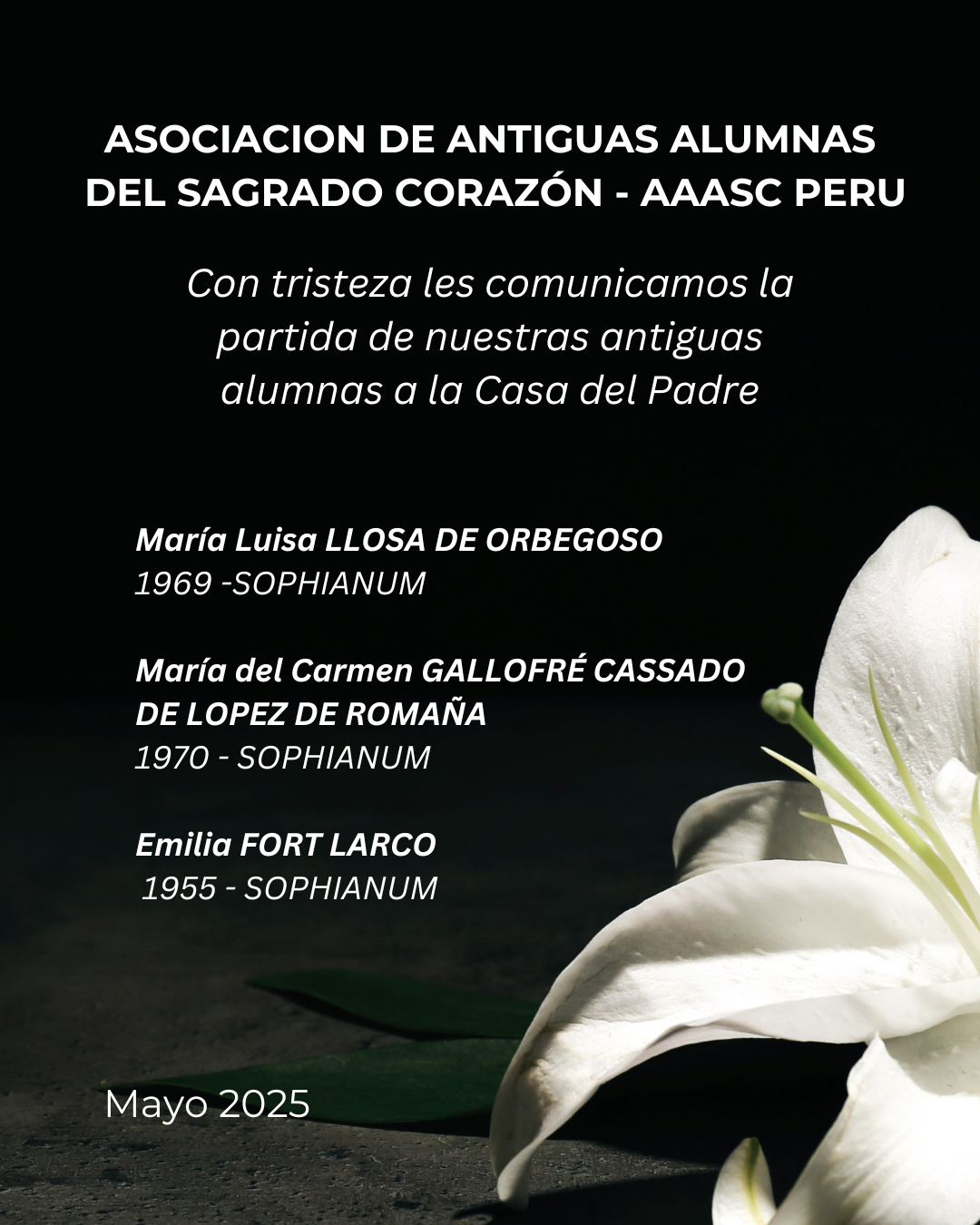 ASOCIACION DE ANTIGUAS ALUMNAS DEL SAGRADO CORAZÓN - AAASC PERU

Con tristeza les comunicamos la partida de nuestras antiguas alumnas a la Casa del Padre

María Luisa LLOSA DE ORBEGOSO
1969 -SOPHIANUM

María del Carmen GALLOFRÉ CASSADO DE LOPEZ DE ROMAÑA
1970 - SOPHIANUM

Emilia FORT LARCO
1955 - SOPHIANUM

Mayo 2025